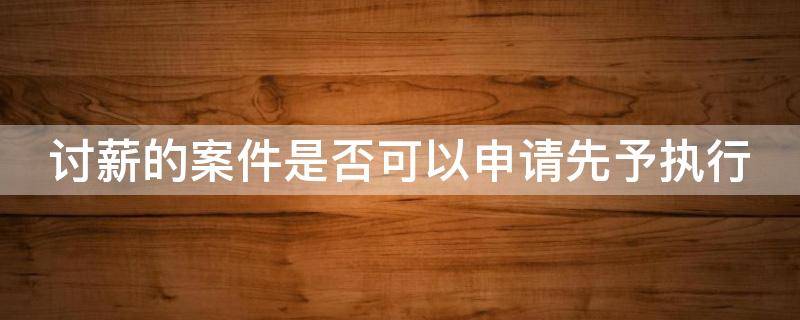 讨薪的案件是否可以申请先予执行